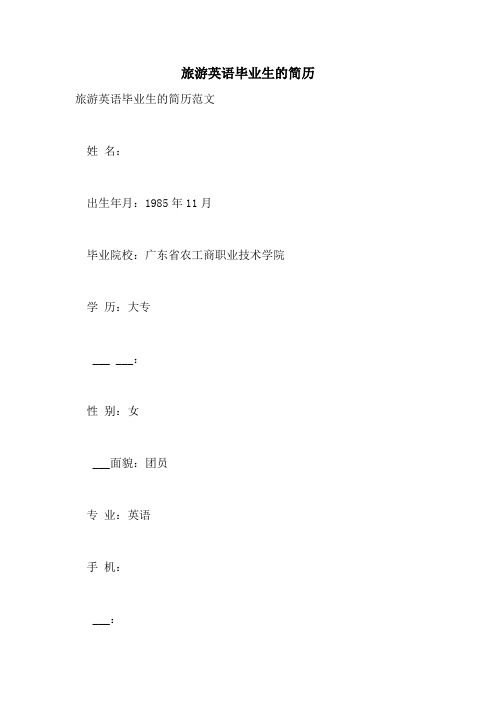 旅游英语毕业生的简历

旅游英语毕业生的简历范文

姓 名：

出生年月：1985 年 11 月

毕业院校：广东省农工商职业技术学院

学 历：大专

___ ___：

性 别：女

___面貌：团员

专 业：英语

手 机：

___：